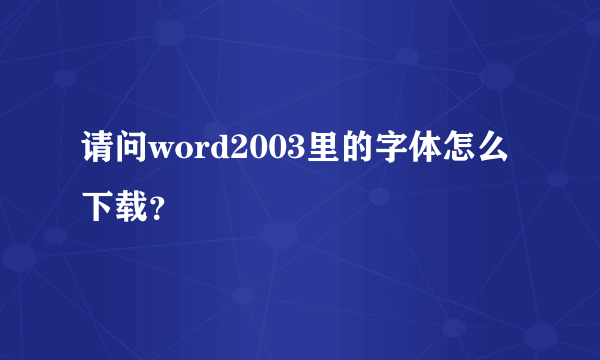 请问word2003里的字体怎么下载？